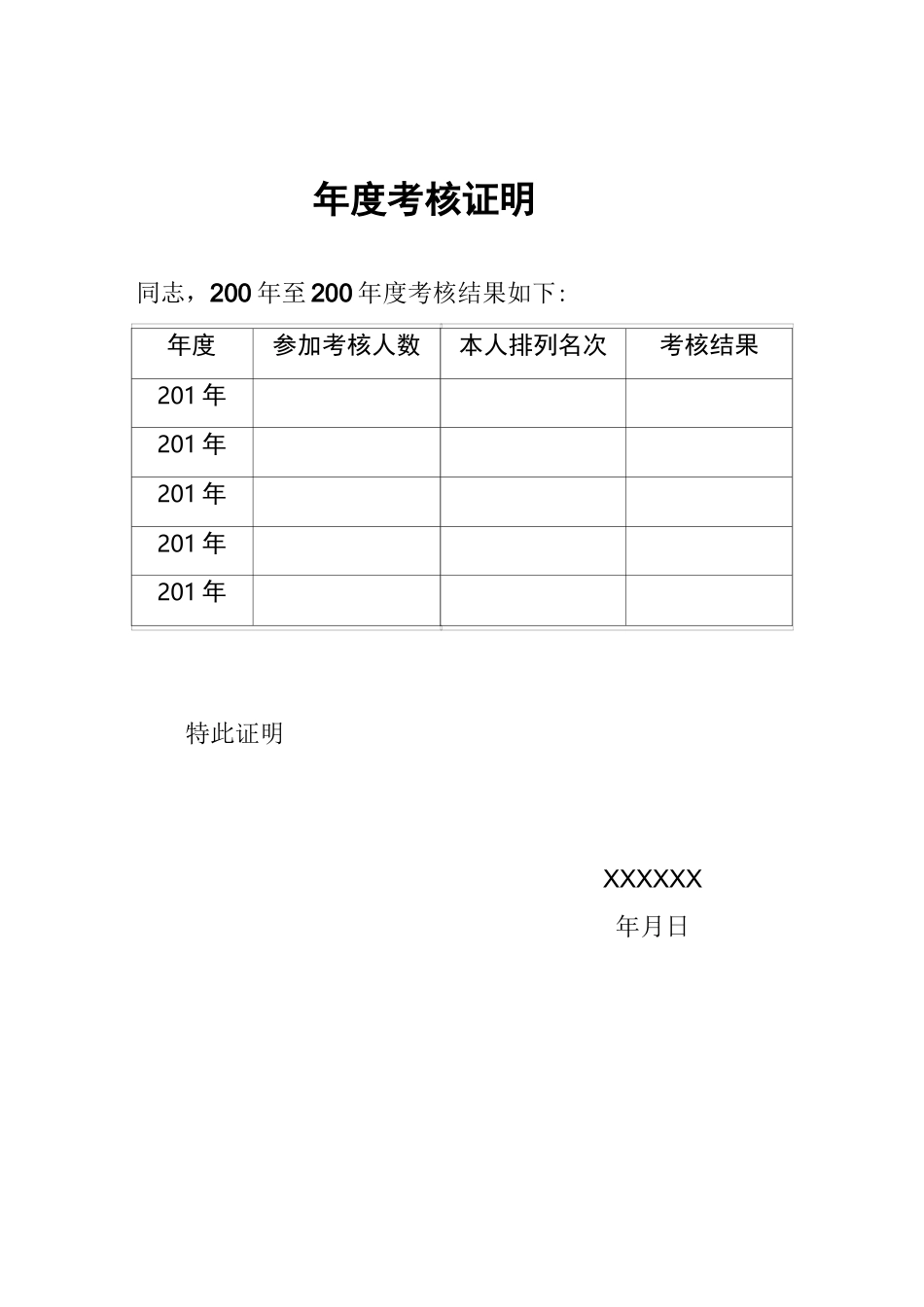 年度考核证明

同志，200 年至 200 年度考核结果如下:

| 年度 | 参加考核人数 | 本人排列名次 | 考核结果 |
|---|---|---|---|
| 201 年 | | | |
| 201 年 | | | |
| 201 年 | | | |
| 201 年 | | | |
| 201 年 | | | |

特此证明

XXXXXX

年月日